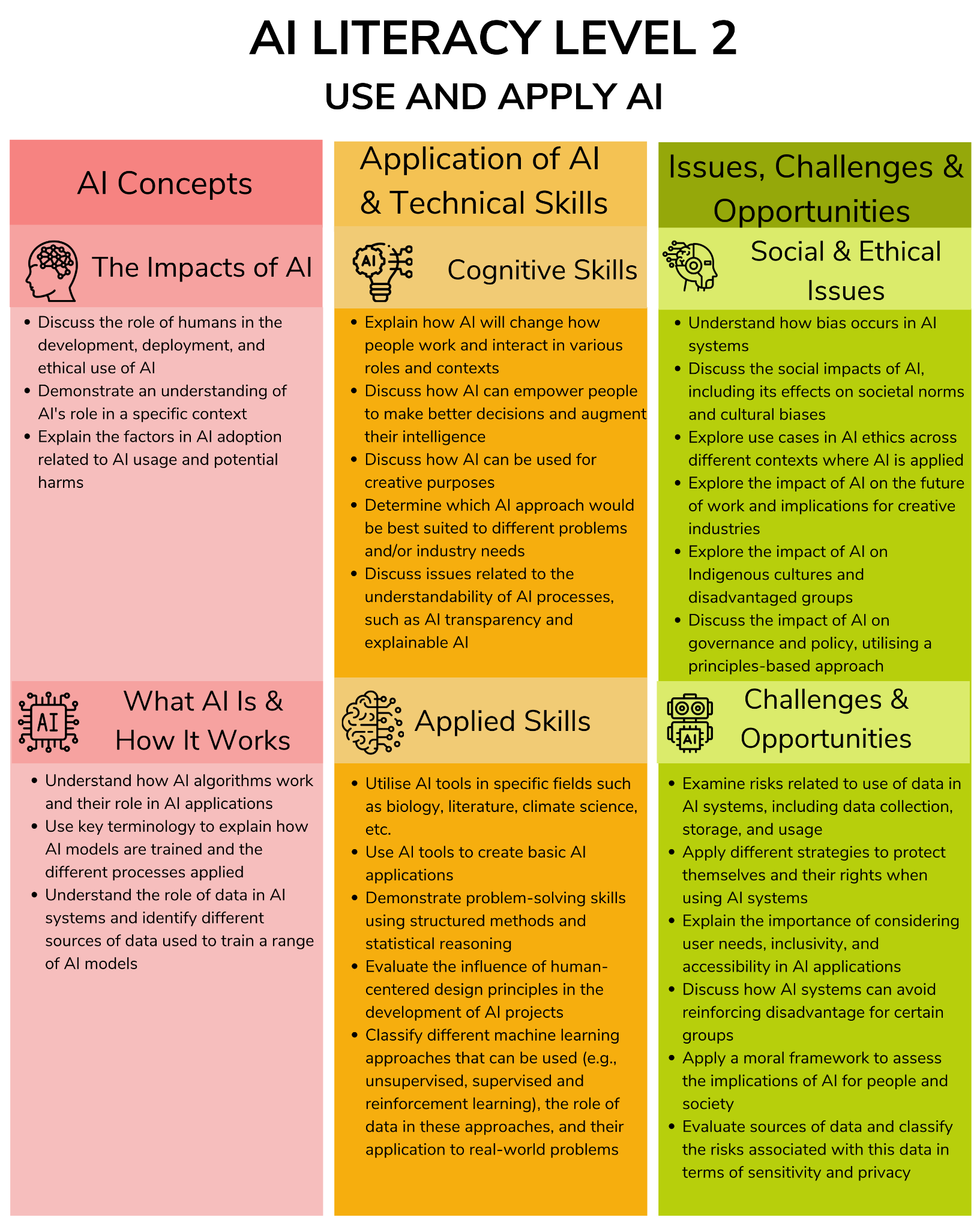 AI LITERACY LEVEL 2

USE AND APPLY AI

AI Concepts

The Impacts of AI

- Discuss the role of humans in the development, deployment, and ethical use of AI
- Demonstrate an understanding of AI's role in a specific context
- Explain the factors in AI adoption related to AI usage and potential harms

AI

What AI Is & How It Works

- Understand how AI algorithms work and their role in AI applications
- Use key terminology to explain how AI models are trained and the different processes applied
- Understand the role of data in AI systems and identify different sources of data used to train a range of AI models

Application of AI & Technical Skills

AI

Cognitive Skills

- Explain how AI will change how people work and interact in various roles and contexts
- Discuss how AI can empower people to make better decisions and augment their intelligence
- Discuss how AI can be used for creative purposes
- Determine which AI approach would be best suited to different problems and/or industry needs
- Discuss issues related to the understandability of AI processes, such as AI transparency and explainable AI

Applied Skills

- Utilise AI tools in specific fields such as biology, literature, climate science, etc.
- Use AI tools to create basic AI applications
- Demonstrate problem-solving skills using structured methods and statistical reasoning
- Evaluate the influence of human-centered design principles in the development of AI projects
- Classify different machine learning approaches that can be used (e.g., unsupervised, supervised and reinforcement learning), the role of data in these approaches, and their application to real-world problems

Issues, Challenges & Opportunities

Social & Ethical Issues

- Understand how bias occurs in AI systems
- Discuss the social impacts of AI, including its effects on societal norms and cultural biases
- Explore use cases in AI ethics across different contexts where AI is applied
- Explore the impact of AI on the future of work and implications for creative industries
- Explore the impact of AI on Indigenous cultures and disadvantaged groups
- Discuss the impact of AI on governance and policy, utilising a principles-based approach

AI

Challenges & Opportunities

- Examine risks related to use of data in AI systems, including data collection, storage, and usage
- Apply different strategies to protect themselves and their rights when using AI systems
- Explain the importance of considering user needs, inclusivity, and accessibility in AI applications
- Discuss how AI systems can avoid reinforcing disadvantage for certain groups
- Apply a moral framework to assess the implications of AI for people and society
- Evaluate sources of data and classify the risks associated with this data in terms of sensitivity and privacy